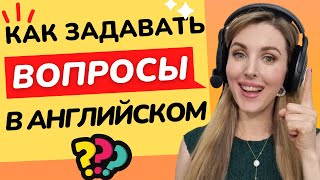 КАК ЗАДАВАТЬ
ВОПРОСЫ
В АНГЛИЙСКОМ
???